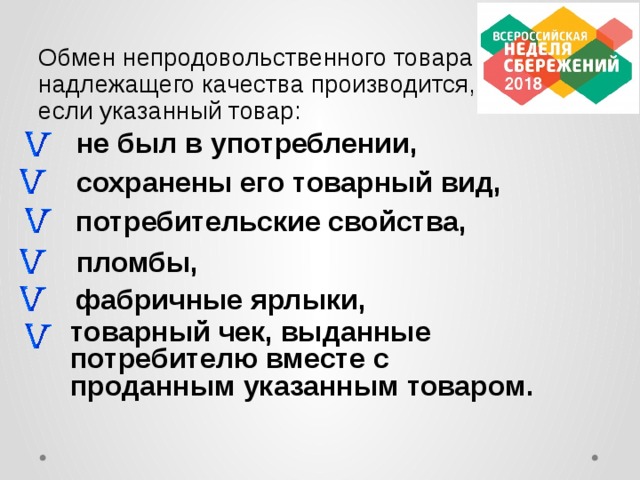 ВСЕРОССИЙСКАЯ НЕДЕЛЯ СБЕРЕЖЕНИЙ 2018

Обмен непродовольственного товара надлежащего качества производится, если указанный товар:

V не был в употреблении,
V сохранены его товарный вид,
V потребительские свойства,
V пломбы,
V фабричные ярлыки,
V товарный чек, выданные потребителю вместе с проданным указанным товаром.